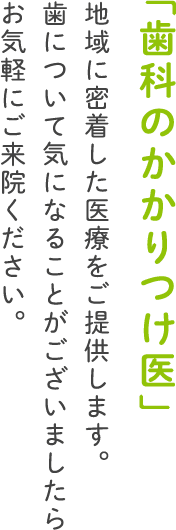 「歯科のかかりつけ医」

地域に密着した医療をご提供します。
歯について気になることがございましたら
お気軽にご来院ください。